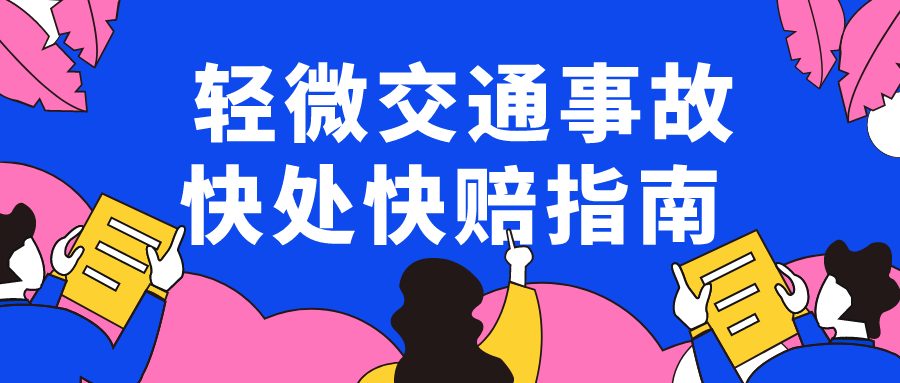 轻微交通事故
快处快赔指南